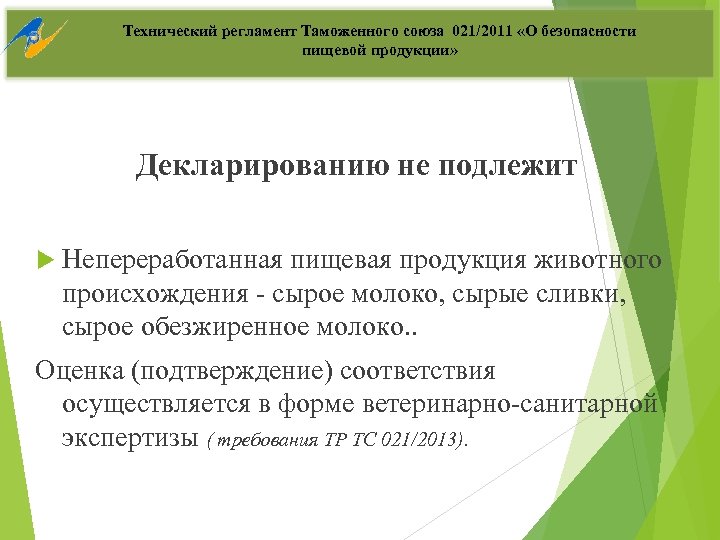 Технический регламент Таможенного союза 021/2011 «О безопасности пищевой продукции»

Декларированию не подлежит

Непереработанная пищевая продукция животного происхождения - сырое молоко, сырые сливки, сырое обезжиренное молоко..

Оценка (подтверждение) соответствия осуществляется в форме ветеринарно-санитарной экспертизы ( требования ТР ТС 021/2013).